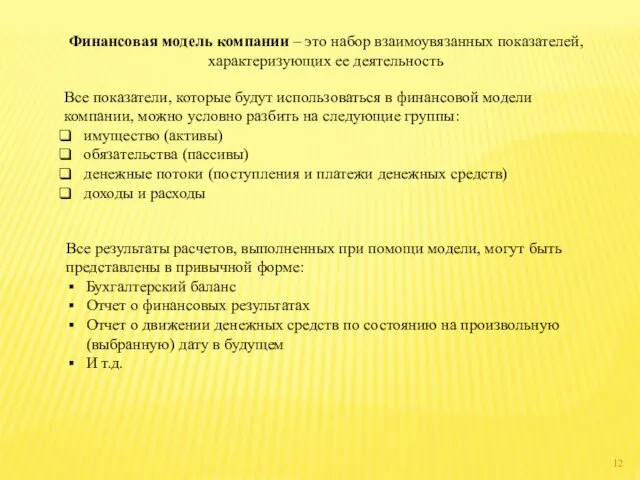 Финансовая модель компании – это набор взаимоувязанных показателей, характеризующих ее деятельность

Все показатели, которые будут использоваться в финансовой модели компании, можно условно разбить на следующие группы:
❑ имущество (активы)
❑ обязательства (пассивы)
❑ денежные потоки (поступления и платежи денежных средств)
❑ доходы и расходы

Все результаты расчетов, выполненных при помощи модели, могут быть представлены в привычной форме:
▪ Бухгалтерский баланс
▪ Отчет о финансовых результатах
▪ Отчет о движении денежных средств по состоянию на произвольную (выбранную) дату в будущем
▪ И т.д.

12